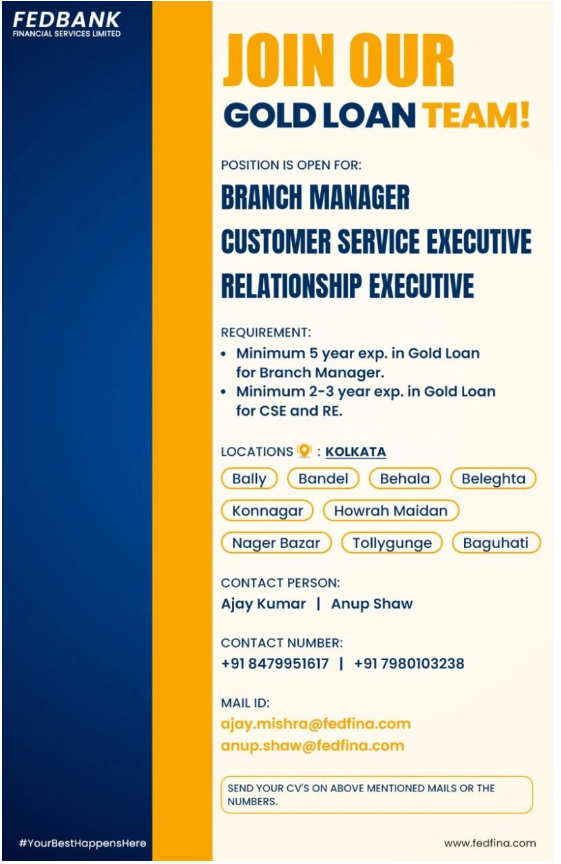 FEDBANK
FINANCIAL SERVICES LIMITED

JOIN OUR
GOLD LOAN TEAM!

POSITION IS OPEN FOR:

BRANCH MANAGER
CUSTOMER SERVICE EXECUTIVE
RELATIONSHIP EXECUTIVE

REQUIREMENT:
• Minimum 5 year exp. in Gold Loan for Branch Manager.
• Minimum 2-3 year exp. in Gold Loan for CSE and RE.

LOCATIONS : KOLKATA

Bally Bandel Behala Beleghta
Konnagar Howrah Maidan
Nager Bazar Tollygunge Baguhati

CONTACT PERSON:
Ajay Kumar | Anup Shaw

CONTACT NUMBER:
+91 8479951617 | +91 7980103238

MAIL ID:
ajay.mishra@fedfina.com
anup.shaw@fedfina.com

SEND YOUR CV'S ON ABOVE MENTIONED MAILS OR THE NUMBERS.

#YourBestHappensHere

www.fedfina.com